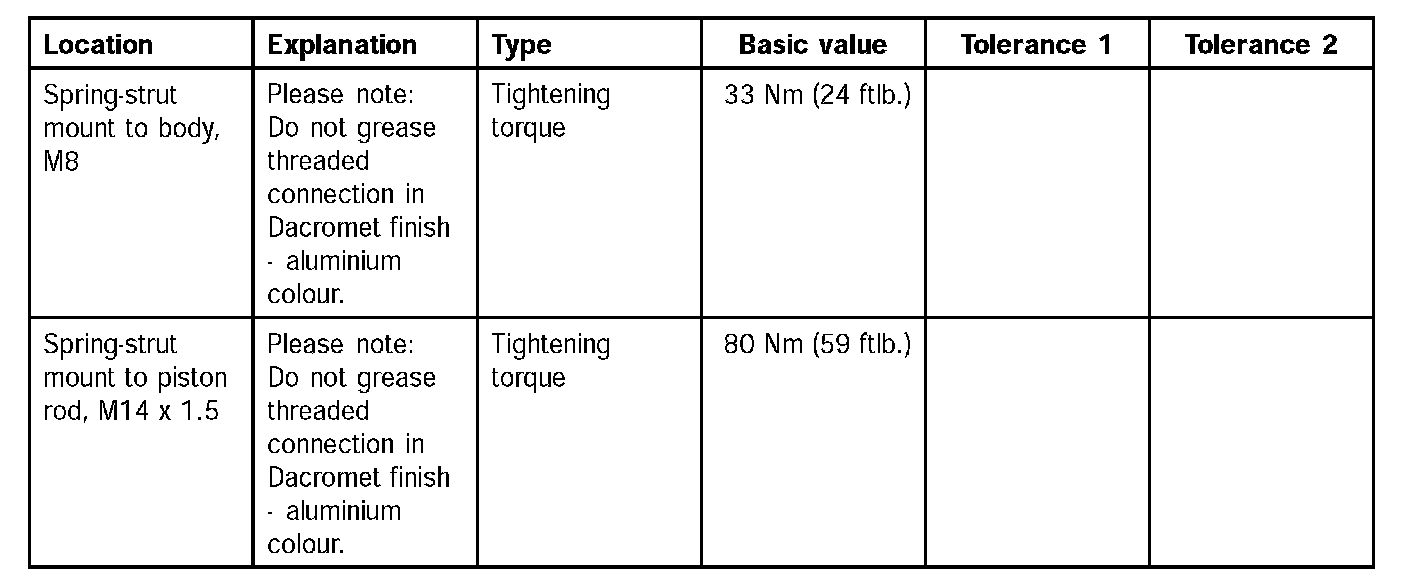 | Location | Explanation | Type | Basic value | Tolerance 1 | Tolerance 2 |
|---|---|---|---|---|---|
| Spring-strut mount to body, M8 | Please note: Do not grease threaded connection in Dacromet finish - aluminium colour. | Tightening torque | 33 Nm (24 ftlb.) | | |
| Spring-strut mount to piston rod, M14 x 1.5 | Please note: Do not grease threaded connection in Dacromet finish - aluminium colour. | Tightening torque | 80 Nm (59 ftlb.) | | |